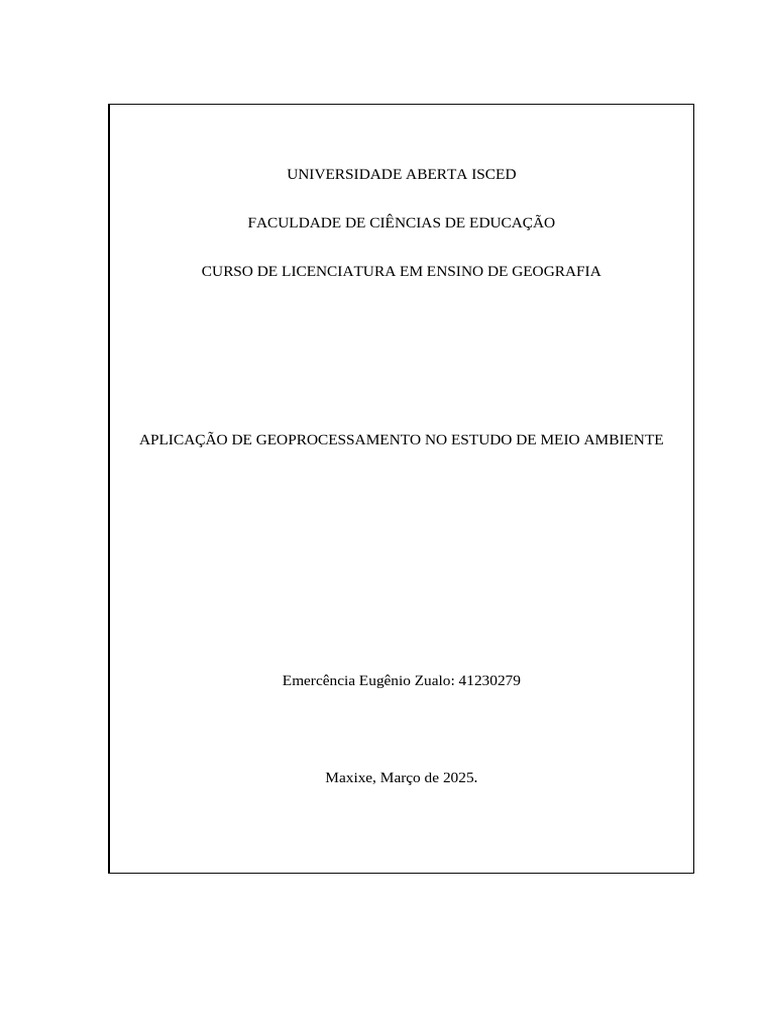 UNIVERSIDADE ABERTA ISCED

FACULDADE DE CIÊNCIAS DE EDUCAÇÃO

CURSO DE LICENCIATURA EM ENSINO DE GEOGRAFIA

APLICAÇÃO DE GEOPROCESSAMENTO NO ESTUDO DE MEIO AMBIENTE

Emercência Eugênio Zualo: 41230279

Maxixe, Março de 2025.